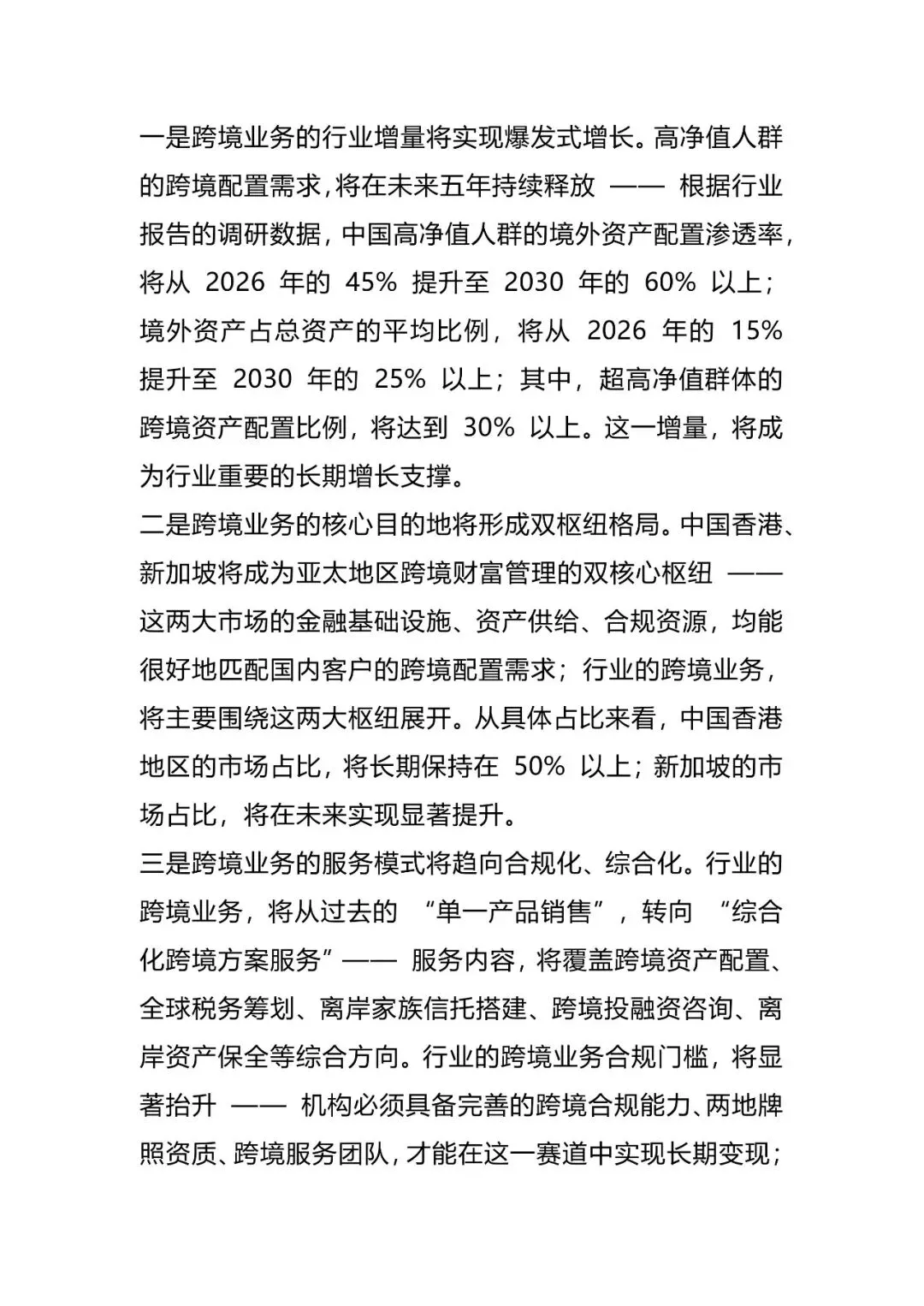 一是跨境业务的行业增量将实现爆发式增长。高净值人群的跨境配置需求，将在未来五年持续释放 —— 根据行业报告的调研数据，中国高净值人群的境外资产配置渗透率，将从 2026 年的 45% 提升至 2030 年的 60% 以上；境外资产占总资产的平均比例，将从 2026 年的 15% 提升至 2030 年的 25% 以上；其中，超高净值群体的跨境资产配置比例，将达到 30% 以上。这一增量，将成为行业重要的长期增长支撑。
二是跨境业务的核心目的地将形成双枢纽格局。中国香港、新加坡将成为亚太地区跨境财富管理的双核心枢纽 —— 这两大市场的金融基础设施、资产供给、合规资源，均能很好地匹配国内客户的跨境配置需求；行业的跨境业务，将主要围绕这两大枢纽展开。从具体占比来看，中国香港地区的市场占比，将长期保持在 50% 以上；新加坡的市场占比，将在未来实现显著提升。
三是跨境业务的服务模式将趋向合规化、综合化。行业的跨境业务，将从过去的 “单一产品销售”，转向 “综合化跨境方案服务”—— 服务内容，将覆盖跨境资产配置、全球税务筹划、离岸家族信托搭建、跨境投融资咨询、离岸资产保全等综合方向。行业的跨境业务合规门槛，将显著抬升 —— 机构必须具备完善的跨境合规能力、两地牌照资质、跨境服务团队，才能在这一赛道中实现长期变现；